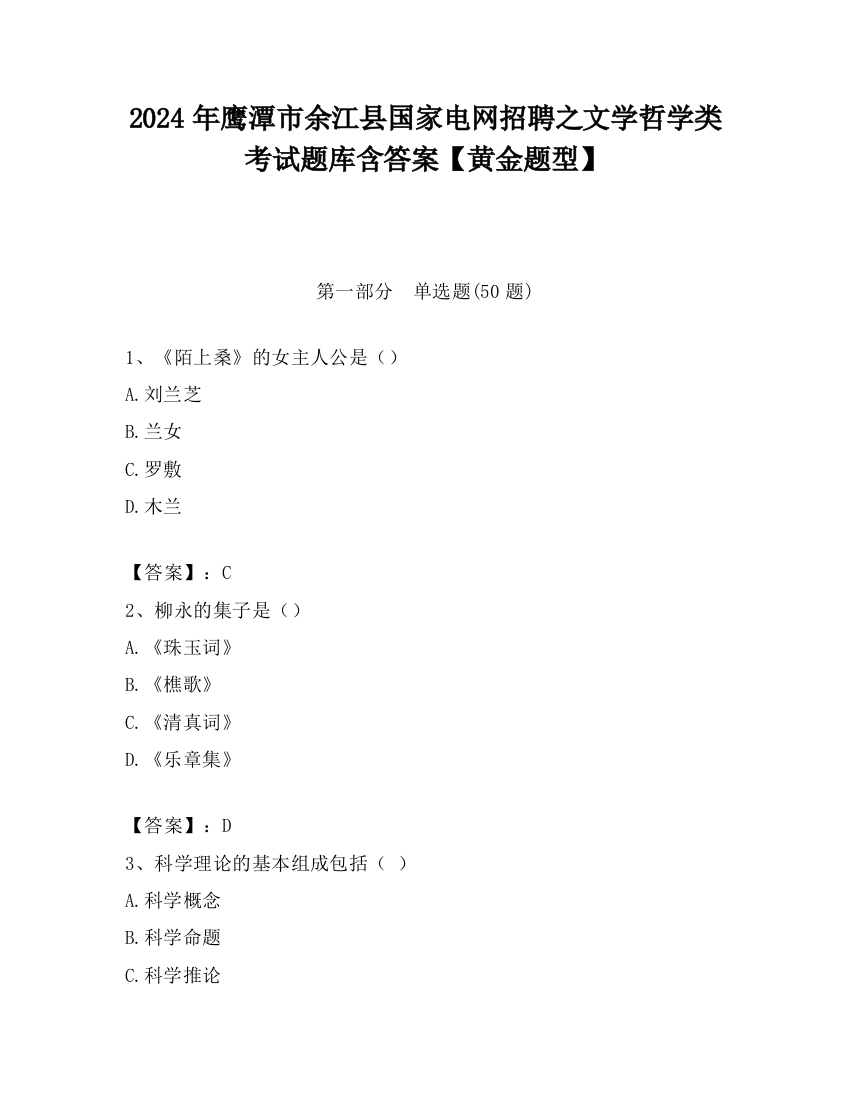 2024 年鹰潭市余江县国家电网招聘之文学哲学类考试题库含答案【黄金题型】

第一部分　单选题(50 题)

1、《陌上桑》的女主人公是（）

A.刘兰芝

B.兰女

C.罗敷

D.木兰

【答案】：C

2、柳永的集子是（）

A.《珠玉词》

B.《樵歌》

C.《清真词》

D.《乐章集》

【答案】：D

3、科学理论的基本组成包括（ ）

A.科学概念

B.科学命题

C.科学推论